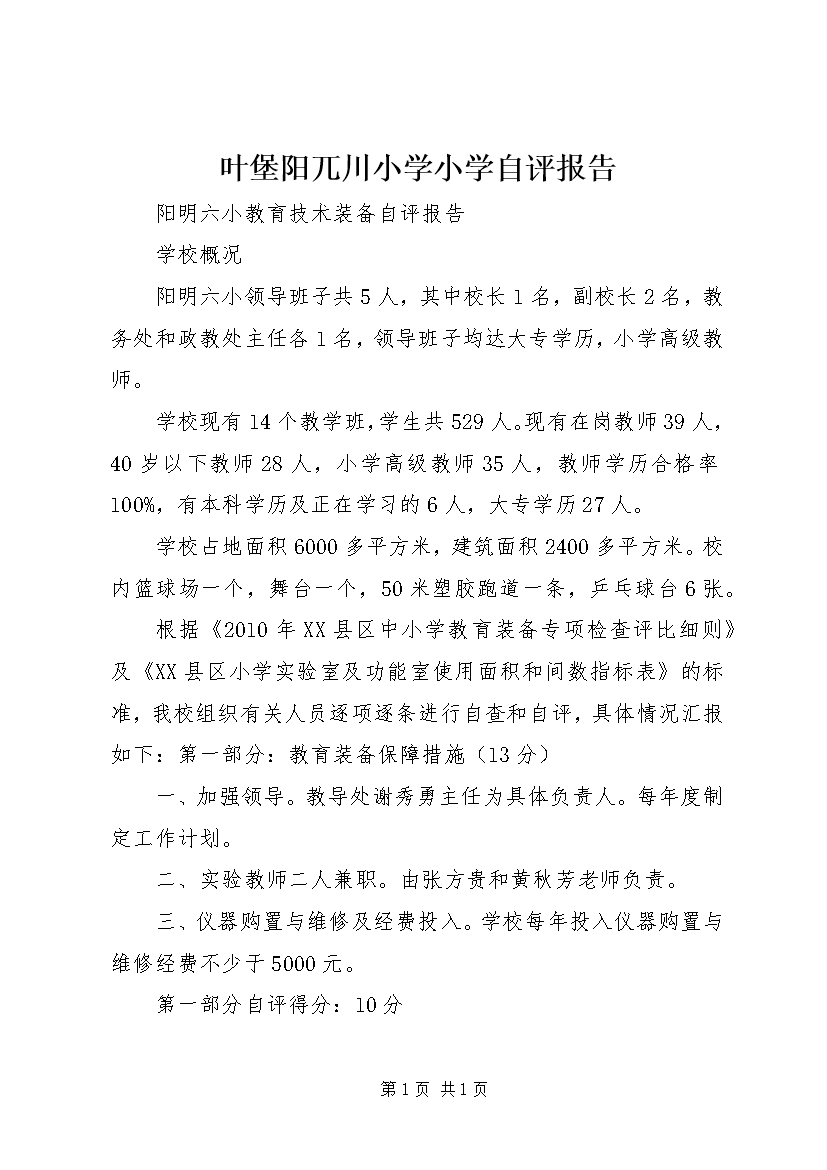 叶堡阳兀川小学小学自评报告

阳明六小教育技术装备自评报告

学校概况

阳明六小领导班子共5人，其中校长1名，副校长2名，教务处和政教处主任各1名，领导班子均达大专学历，小学高级教师。

学校现有14个教学班，学生共529人。现有在岗教师39人，40岁以下教师28人，小学高级教师35人，教师学历合格率100%，有本科学历及正在学习的6人，大专学历27人。

学校占地面积6000多平方米，建筑面积2400多平方米。校内篮球场一个，舞台一个，50米塑胶跑道一条，乒乓球台6张。

根据《2010年XX县区中小学教育装备专项检查评比细则》及《XX县区小学实验室及功能室使用面积和间数指标表》的标准，我校组织有关人员逐项逐条进行自查和自评，具体情况汇报如下：第一部分：教育装备保障措施（13分）

一、加强领导。教导处谢秀勇主任为具体负责人。每年度制定工作计划。

二、实验教师二人兼职。由张方贵和黄秋芳老师负责。

三、仪器购置与维修及经费投入。学校每年投入仪器购置与维修经费不少于5000元。

第一部分自评得分：10分

第1页 共1页